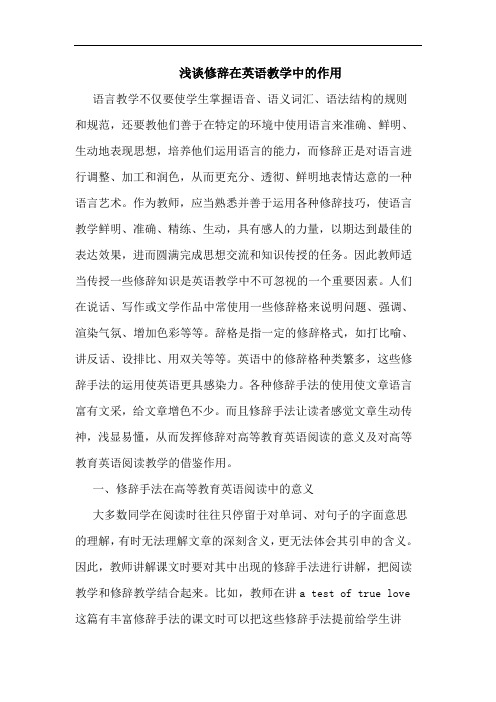 浅谈修辞在英语教学中的作用

语言教学不仅要使学生掌握语音、语义词汇、语法结构的规则和规范，还要教他们善于在特定的环境中使用语言来准确、鲜明、生动地表现思想，培养他们运用语言的能力，而修辞正是对语言进行调整、加工和润色，从而更充分、透彻、鲜明地表情达意的一种语言艺术。作为教师，应当熟悉并善于运用各种修辞技巧，使语言教学鲜明、准确、精练、生动，具有感人的力量，以期达到最佳的表达效果，进而圆满完成思想交流和知识传授的任务。因此教师适当传授一些修辞知识是英语教学中不可忽视的一个重要因素。人们在说话、写作或文学作品中常使用一些修辞格来说明问题、强调、渲染气氛、增加色彩等等。辞格是指一定的修辞格式，如打比喻、讲反话、设排比、用双关等等。英语中的修辞格种类繁多，这些修辞手法的运用使英语更具感染力。各种修辞手法的使用使文章语言富有文采，给文章增色不少。而且修辞手法让读者感觉文章生动传神，浅显易懂，从而发挥修辞对高等教育英语阅读的意义及对高等教育英语阅读教学的借鉴作用。

一、修辞手法在高等教育英语阅读中的意义

大多数同学在阅读时往往只停留于对单词、对句子的字面意思的理解，有时无法理解文章的深刻含义，更无法体会其引申的含义。因此，教师讲解课文时要对其中出现的修辞手法进行讲解，把阅读教学和修辞教学结合起来。比如，教师在讲 a test of true love 这篇有丰富修辞手法的课文时可以把这些修辞手法提前给学生讲